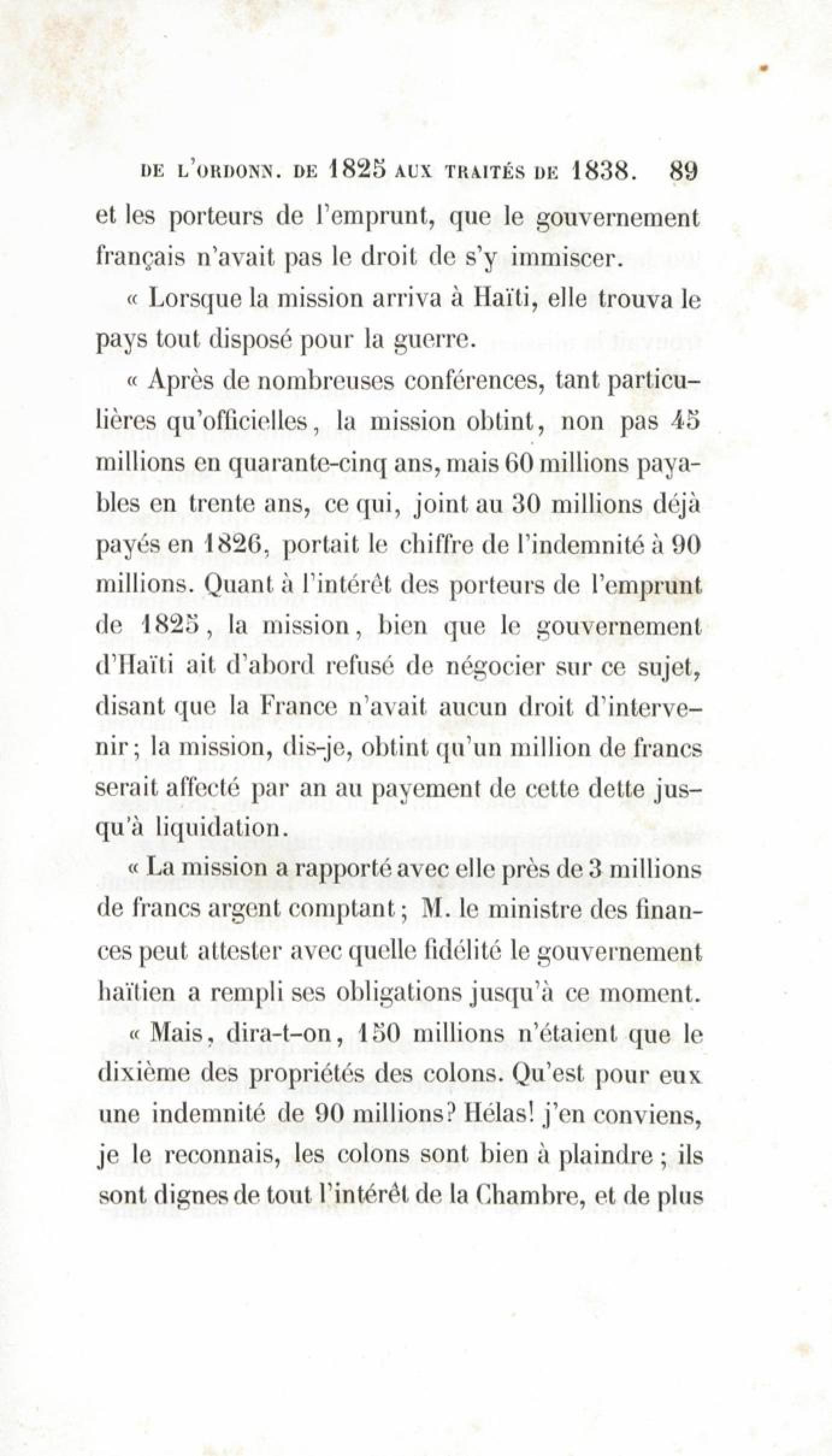 DE L'ORDONN. DE 1825 AUX TRAITÉS DE 1838. 89

et les porteurs de l'emprunt, que le gouvernement français n'avait pas le droit de s'y immiscer.

« Lorsque la mission arriva à Haïti, elle trouva le pays tout disposé pour la guerre.

« Après de nombreuses conférences, tant particulières qu'officielles, la mission obtint, non pas 45 millions en quarante-cinq ans, mais 60 millions payables en trente ans, ce qui, joint au 30 millions déjà payés en 1826, portait le chiffre de l'indemnité à 90 millions. Quant à l'intérêt des porteurs de l'emprunt de 1825, la mission, bien que le gouvernement d'Haïti ait d'abord refusé de négocier sur ce sujet, disant que la France n'avait aucun droit d'intervenir; la mission, dis-je, obtint qu'un million de francs serait affecté par an au payement de cette dette jusqu'à liquidation.

« La mission a rapporté avec elle près de 3 millions de francs argent comptant; M. le ministre des finances peut attester avec quelle fidélité le gouvernement haïtien a rempli ses obligations jusqu'à ce moment.

« Mais, dira-t-on, 150 millions n'étaient que le dixième des propriétés des colons. Qu'est pour eux une indemnité de 90 millions? Hélas! j'en conviens, je le reconnais, les colons sont bien à plaindre; ils sont dignes de tout l'intérêt de la Chambre, et de plus